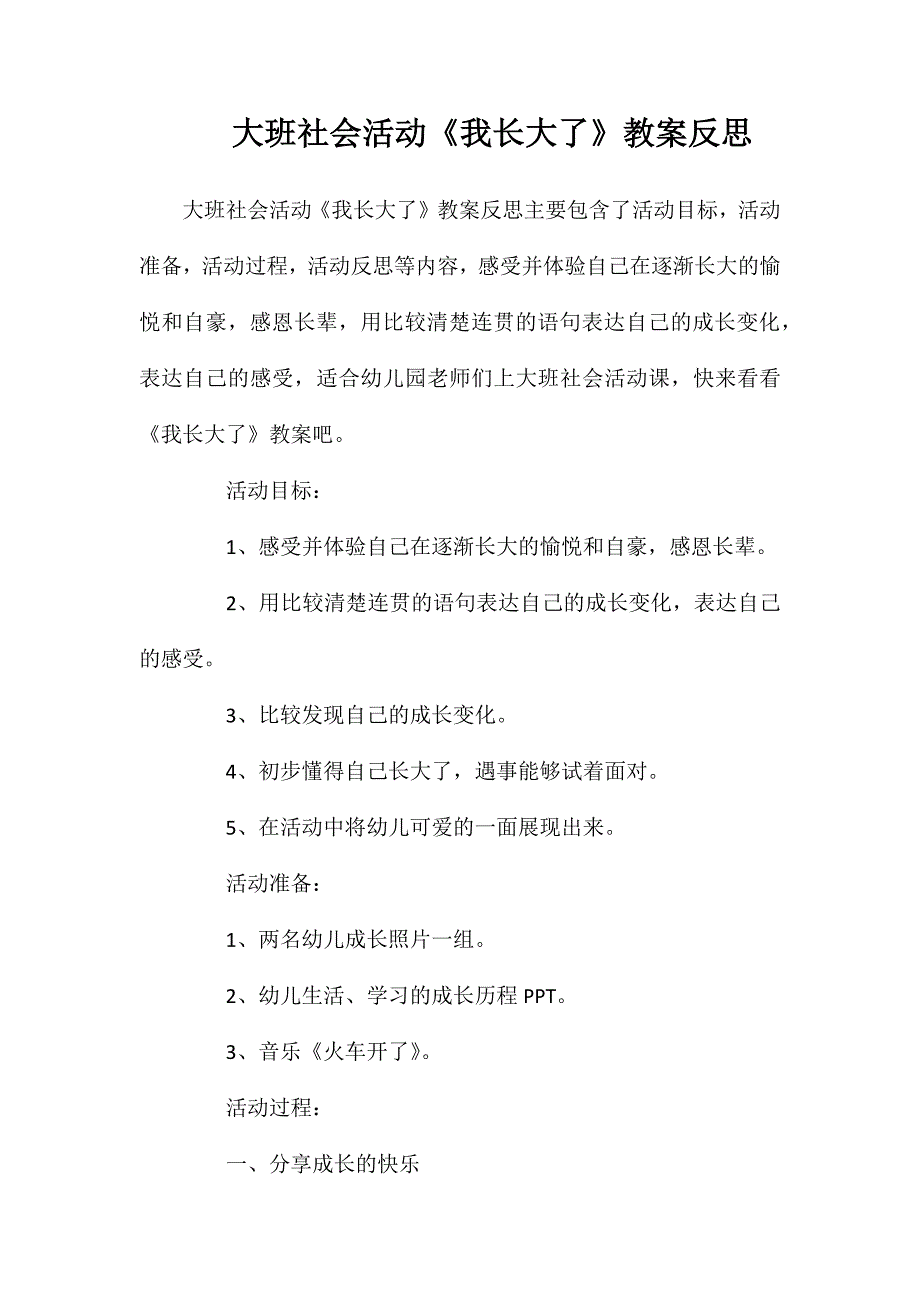 大班社会活动《我长大了》教案反思

大班社会活动《我长大了》教案反思主要包含了活动目标，活动准备，活动过程，活动反思等内容，感受并体验自己在逐渐长大的愉悦和自豪，感恩长辈，用比较清楚连贯的语句表达自己的成长变化，表达自己的感受，适合幼儿园老师们上大班社会活动课，快来看看《我长大了》教案吧。

活动目标：

1、感受并体验自己在逐渐长大的愉悦和自豪，感恩长辈。

2、用比较清楚连贯的语句表达自己的成长变化，表达自己的感受。

3、比较发现自己的成长变化。

4、初步懂得自己长大了，遇事能够试着面对。

5、在活动中将幼儿可爱的一面展现出来。

活动准备：

1、两名幼儿成长照片一组。

2、幼儿生活、学习的成长历程 PPT。

3、音乐《火车开了》。

活动过程：

一、分享成长的快乐